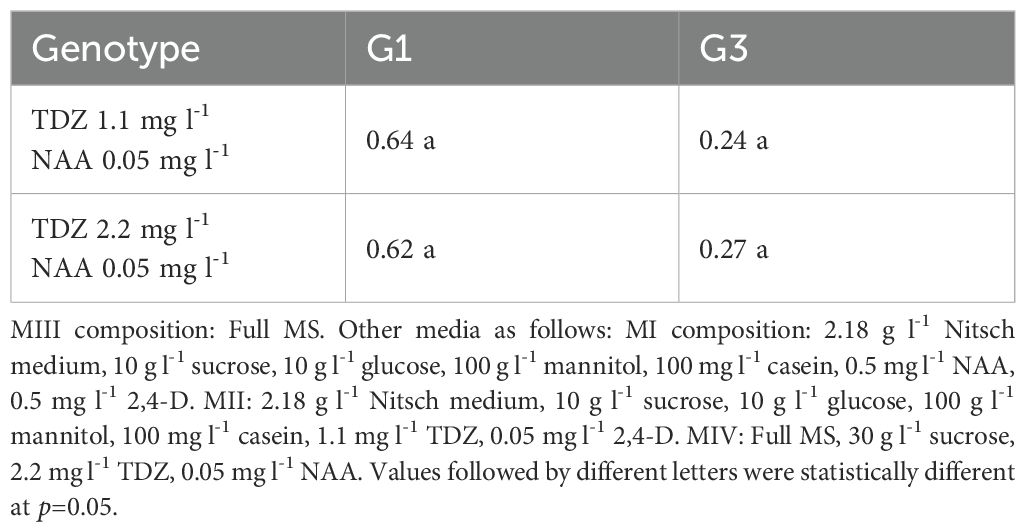 | Genotype | G1 | G3 |
|---|---|---|
| TDZ 1.1 mg $l^{-1}$ NAA 0.05 mg $l^{-1}$ | 0.64 a | 0.24 a |
| TDZ 2.2 mg $l^{-1}$ NAA 0.05 mg $l^{-1}$ | 0.62 a | 0.27 a |

MIII composition: Full MS. Other media as follows: MI composition: 2.18 g $l^{-1}$ Nitsch medium, 10 g $l^{-1}$ sucrose, 10 g $l^{-1}$ glucose, 100 g $l^{-1}$ mannitol, 100 mg $l^{-1}$ casein, 0.5 mg $l^{-1}$ NAA, 0.5 mg $l^{-1}$ 2,4-D. MII: 2.18 g $l^{-1}$ Nitsch medium, 10 g $l^{-1}$ sucrose, 10 g $l^{-1}$ glucose, 100 g $l^{-1}$ mannitol, 100 mg $l^{-1}$ casein, 1.1 mg $l^{-1}$ TDZ, 0.05 mg $l^{-1}$ 2,4-D. MIV: Full MS, 30 g $l^{-1}$ sucrose, 2.2 mg $l^{-1}$ TDZ, 0.05 mg $l^{-1}$ NAA. Values followed by different letters were statistically different at $p$=0.05.